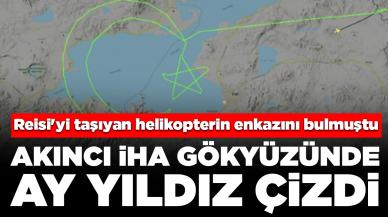 Reisi'yi taşıyan helikopterin enkazını bulmuştu

AKINCI İHA GÖKYÜZÜNDE AY YILDIZ ÇİZDİ